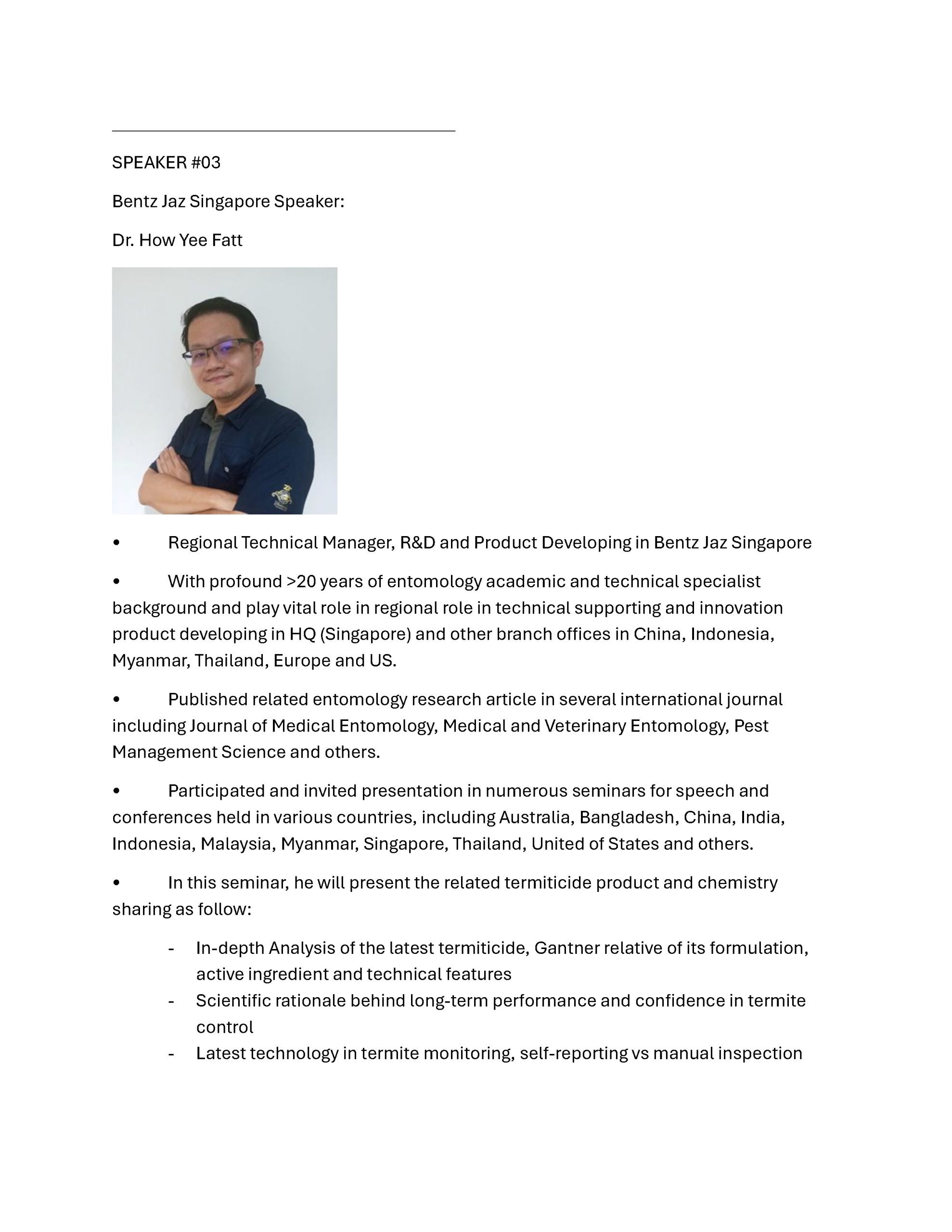 SPEAKER #03

Bentz Jaz Singapore Speaker:

Dr. How Yee Fatt

• Regional Technical Manager, R&D and Product Developing in Bentz Jaz Singapore

• With profound >20 years of entomology academic and technical specialist background and play vital role in regional role in technical supporting and innovation product developing in HQ (Singapore) and other branch offices in China, Indonesia, Myanmar, Thailand, Europe and US.

• Published related entomology research article in several international journal including Journal of Medical Entomology, Medical and Veterinary Entomology, Pest Management Science and others.

• Participated and invited presentation in numerous seminars for speech and conferences held in various countries, including Australia, Bangladesh, China, India, Indonesia, Malaysia, Myanmar, Singapore, Thailand, United of States and others.

• In this seminar, he will present the related termiticide product and chemistry sharing as follow:

- In-depth Analysis of the latest termiticide, Gantner relative of its formulation, active ingredient and technical features
- Scientific rationale behind long-term performance and confidence in termite control
- Latest technology in termite monitoring, self-reporting vs manual inspection